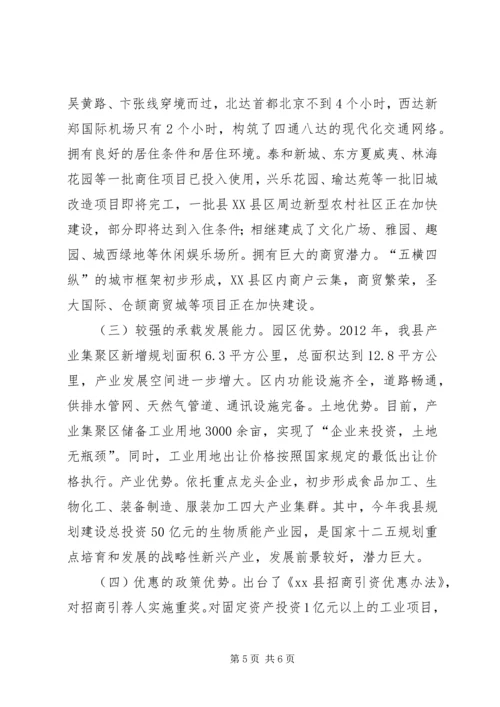 吴黄路、卞张线穿境而过，北达首都北京不到4个小时，西达新郑国际机场只有2个小时，构筑了四通八达的现代化交通网络。拥有良好的居住条件和居住环境。泰和新城、东方夏威夷、林海花园等一批商住项目已投入使用，兴乐花园、瑜达苑等一批旧城改造项目即将完工，一批县XX县区周边新型农村社区正在加快建设，部分即将达到入住条件；相继建成了文化广场、雅园、趣园、城西绿地等休闲娱乐场所。拥有巨大的商贸潜力。“五横四纵”的城市框架初步形成，XX县区内商户云集，商贸繁荣，圣大国际、仓颉商贸城等项目正在加快建设。

（三）较强的承载发展能力。园区优势。2012年，我县产业集聚区新增规划面积6.3平方公里，总面积达到12.8平方公里，产业发展空间进一步增大。区内功能设施齐全，道路畅通，供排水管网、天然气管道、通讯设施完备。土地优势。目前，产业集聚区储备工业用地3000余亩，实现了“企业来投资，土地无瓶颈”。同时，工业用地出让价格按照国家规定的最低出让价格执行。产业优势。依托重点龙头企业，初步形成食品加工、生物化工、装备制造、服装加工四大产业集群。其中，今年我县规划建设总投资50亿元的生物质能产业园，是国家十二五规划重点培育和发展的战略性新兴产业，发展前景较好，潜力巨大。

（四）优惠的政策优势。出台了《xx县招商引资优惠办法》，对招商引荐人实施重奖。对固定资产投资1亿元以上的工业项目，

第5页 共6页